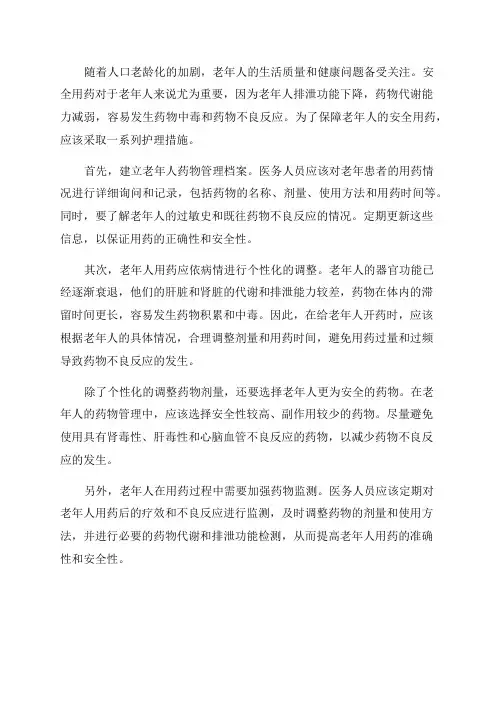 随着人口老龄化的加剧，老年人的生活质量和健康问题备受关注。安全用药对于老年人来说尤为重要，因为老年人排泄功能下降，药物代谢能力减弱，容易发生药物中毒和药物不良反应。为了保障老年人的安全用药，应该采取一系列护理措施。

首先，建立老年人药物管理档案。医务人员应该对老年患者的用药情况进行详细询问和记录，包括药物的名称、剂量、使用方法和用药时间等。同时，要了解老年人的过敏史和既往药物不良反应的情况。定期更新这些信息，以保证用药的正确性和安全性。

其次，老年人用药应依病情进行个性化的调整。老年人的器官功能已经逐渐衰退，他们的肝脏和肾脏的代谢和排泄能力较差，药物在体内的滞留时间更长，容易发生药物积累和中毒。因此，在给老年人开药时，应该根据老年人的具体情况，合理调整剂量和用药时间，避免用药过量和过频导致药物不良反应的发生。

除了个性化的调整药物剂量，还要选择老年人更为安全的药物。在老年人的药物管理中，应该选择安全性较高、副作用较少的药物。尽量避免使用具有肾毒性、肝毒性和心脑血管不良反应的药物，以减少药物不良反应的发生。

另外，老年人在用药过程中需要加强药物监测。医务人员应该定期对老年人用药后的疗效和不良反应进行监测，及时调整药物的剂量和使用方法，并进行必要的药物代谢和排泄功能检测，从而提高老年人用药的准确性和安全性。